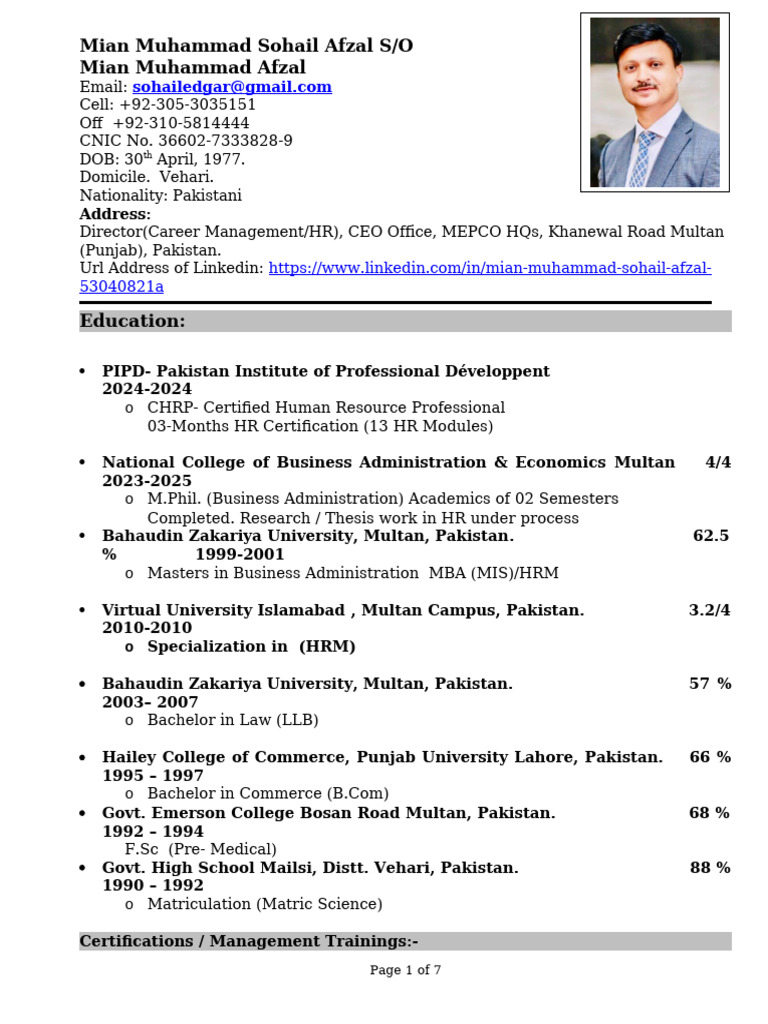 Mian Muhammad Sohail Afzal S/O
Mian Muhammad Afzal
Email: sohailedgar@gmail.com
Cell: +92-305-3035151
Off +92-310-5814444
CNIC No. 36602-7333828-9
DOB: 30$^{th}$ April, 1977.
Domicile. Vehari.
Nationality: Pakistani
Address:
Director(Career Management/HR), CEO Office, MEPCO HQs, Khanewal Road Multan (Punjab), Pakistan.
Url Address of Linkedin: https://www.linkedin.com/in/mian-muhammad-sohail-afzal-53040821a

Education:

• PIPD- Pakistan Institute of Professional Développent 2024-2024
o CHRP- Certified Human Resource Professional 03-Months HR Certification (13 HR Modules)

• National College of Business Administration & Economics Multan 4/4 2023-2025
o M.Phil. (Business Administration) Academics of 02 Semesters Completed. Research / Thesis work in HR under process
• Bahaudin Zakariya University, Multan, Pakistan. 62.5 % 1999-2001
o Masters in Business Administration MBA (MIS)/HRM

• Virtual University Islamabad , Multan Campus, Pakistan. 3.2/4 2010-2010
o Specialization in (HRM)

• Bahaudin Zakariya University, Multan, Pakistan. 57 % 2003– 2007
o Bachelor in Law (LLB)

• Hailey College of Commerce, Punjab University Lahore, Pakistan. 66 % 1995 – 1997
o Bachelor in Commerce (B.Com)
• Govt. Emerson College Bosan Road Multan, Pakistan. 68 % 1992 – 1994
F.Sc (Pre- Medical)
• Govt. High School Mailsi, Distt. Vehari, Pakistan. 88 % 1990 – 1992
o Matriculation (Matric Science)

Certifications / Management Trainings:-

Page 1 of 7